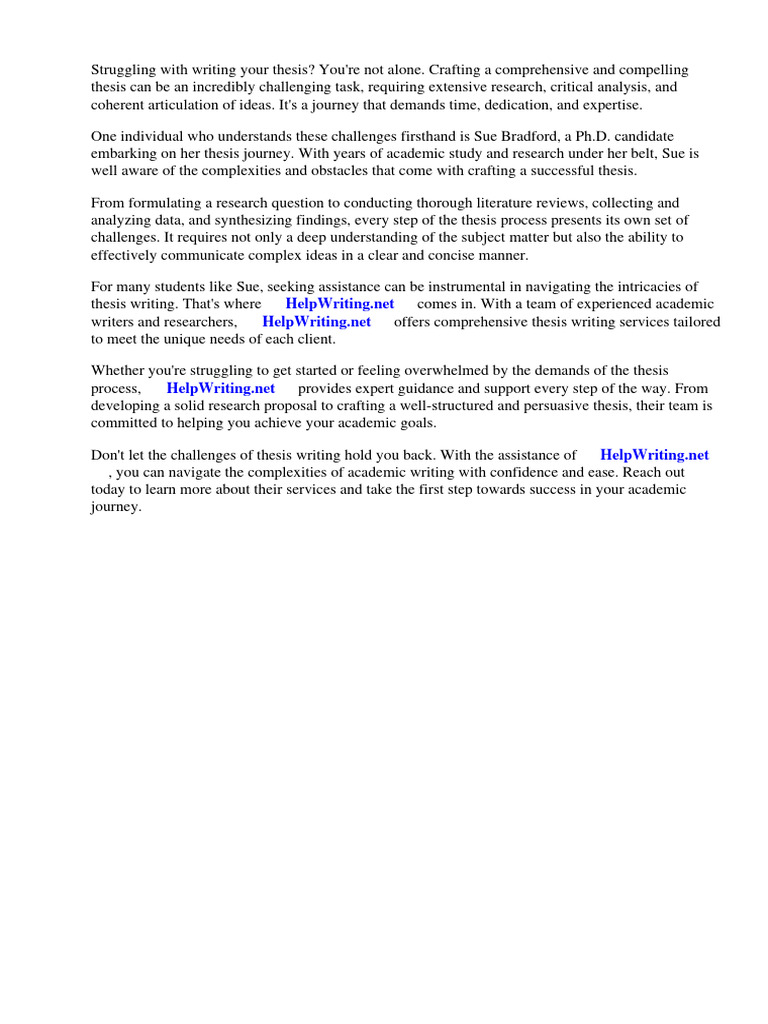 Struggling with writing your thesis? You're not alone. Crafting a comprehensive and compelling thesis can be an incredibly challenging task, requiring extensive research, critical analysis, and coherent articulation of ideas. It's a journey that demands time, dedication, and expertise.

One individual who understands these challenges firsthand is Sue Bradford, a Ph.D. candidate embarking on her thesis journey. With years of academic study and research under her belt, Sue is well aware of the complexities and obstacles that come with crafting a successful thesis.

From formulating a research question to conducting thorough literature reviews, collecting and analyzing data, and synthesizing findings, every step of the thesis process presents its own set of challenges. It requires not only a deep understanding of the subject matter but also the ability to effectively communicate complex ideas in a clear and concise manner.

For many students like Sue, seeking assistance can be instrumental in navigating the intricacies of thesis writing. That's where HelpWriting.net comes in. With a team of experienced academic writers and researchers, HelpWriting.net offers comprehensive thesis writing services tailored to meet the unique needs of each client.

Whether you're struggling to get started or feeling overwhelmed by the demands of the thesis process, HelpWriting.net provides expert guidance and support every step of the way. From developing a solid research proposal to crafting a well-structured and persuasive thesis, their team is committed to helping you achieve your academic goals.

Don't let the challenges of thesis writing hold you back. With the assistance of HelpWriting.net , you can navigate the complexities of academic writing with confidence and ease. Reach out today to learn more about their services and take the first step towards success in your academic journey.